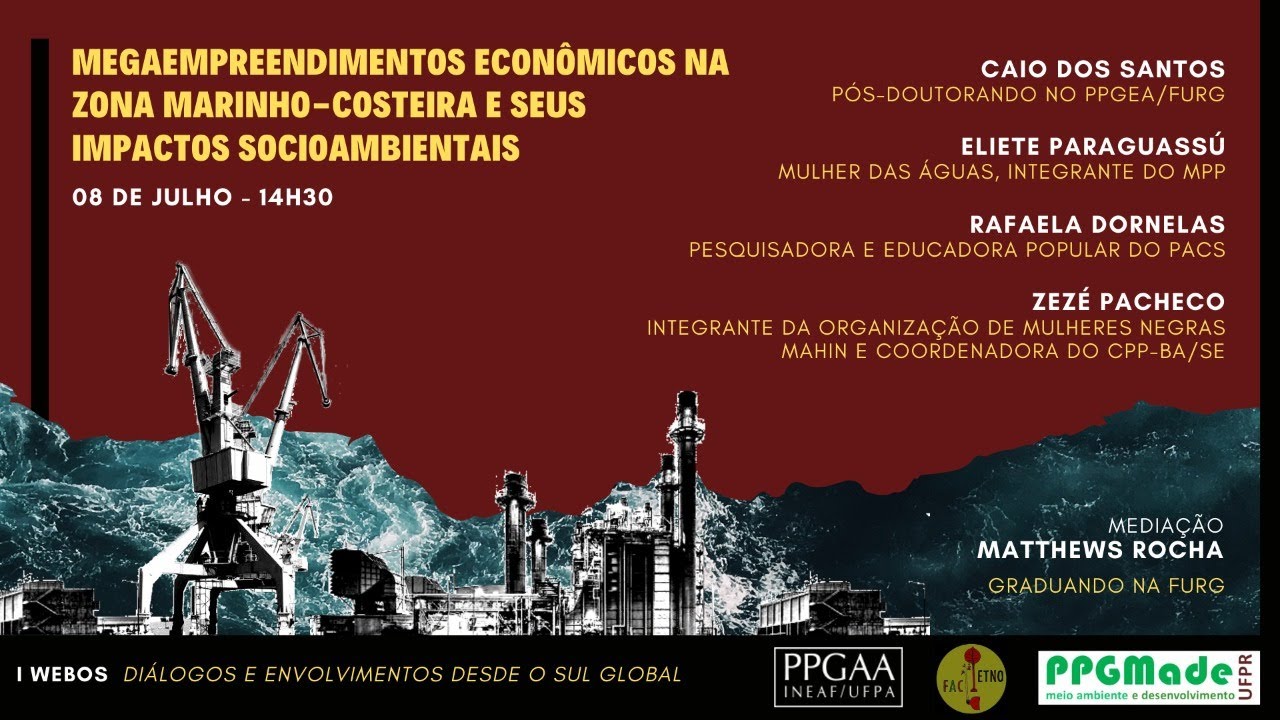 MEGAEMPREENDIMENTOS ECONÔMICOS NA ZONA MARINHO-COSTEIRA E SEUS IMPACTOS SOCIOAMBIENTAIS

08 DE JULHO - 14H30

CAIO DOS SANTOS
PÓS-DOUTORANDO NO PPGEA/FURG

ELIETE PARAGUASSÚ
MULHER DAS ÁGUAS, INTEGRANTE DO MPP

RAFAELA DORNELAS
PESQUISADORA E EDUCADORA POPULAR DO PACS

ZEZÉ PACHECO
INTEGRANTE DA ORGANIZAÇÃO DE MULHERES NEGRAS MAHIN E COORDENADORA DO CPP-BA/SE

MEDIAÇÃO
MATTHEWS ROCHA
GRADUANDO NA FURG

I WEBOS DIÁLOGOS E ENVOLVIMENTOS DESDE O SUL GLOBAL

PPGAA
INEAF/UFPA

FAC ETNO

PPGMade
meio ambiente e desenvolvimento
UFPR